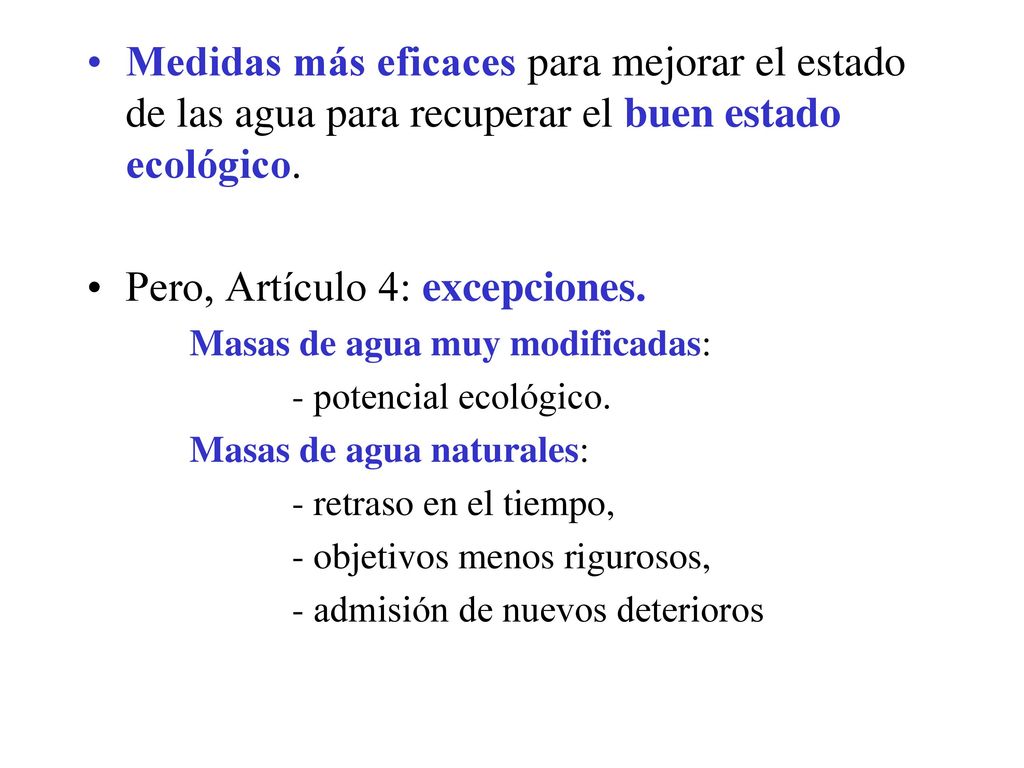 • Medidas más eficaces para mejorar el estado de las agua para recuperar el buen estado ecológico.

• Pero, Artículo 4: excepciones.

Masas de agua muy modificadas:

- potencial ecológico.

Masas de agua naturales:

- retraso en el tiempo,

- objetivos menos rigurosos,

- admisión de nuevos deterioros